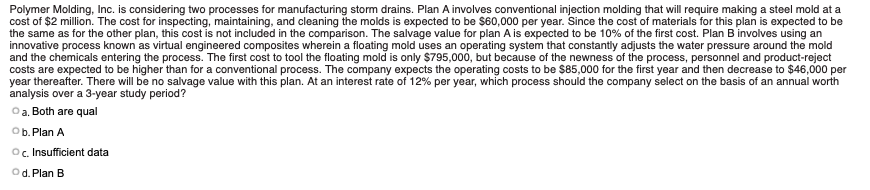 Polymer Molding, Inc. is considering two processes for manufacturing storm drains. Plan A involves conventional injection molding that will require making a steel mold at a cost of \$2 million. The cost for inspecting, maintaining, and cleaning the molds is expected to be \$60,000 per year. Since the cost of materials for this plan is expected to be the same as for the other plan, this cost is not included in the comparison. The salvage value for plan A is expected to be 10% of the first cost. Plan B involves using an innovative process known as virtual engineered composites wherein a floating mold uses an operating system that constantly adjusts the water pressure around the mold and the chemicals entering the process. The first cost to tool the floating mold is only \$795,000, but because of the newness of the process, personnel and product-reject costs are expected to be higher than for a conventional process. The company expects the operating costs to be \$85,000 for the first year and then decrease to \$46,000 per year thereafter. There will be no salvage value with this plan. At an interest rate of 12% per year, which process should the company select on the basis of an annual worth analysis over a 3-year study period?

a. Both are qual

b. Plan A

c. Insufficient data

d. Plan B